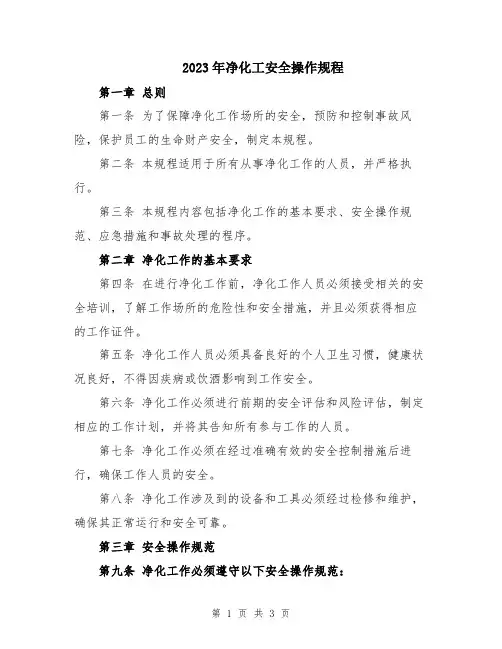 2023年净化工安全操作规程

第一章 总则

第一条 为了保障净化工作场所的安全，预防和控制事故风险，保护员工的生命财产安全，制定本规程。

第二条 本规程适用于所有从事净化工作的人员，并严格执行。

第三条 本规程内容包括净化工作的基本要求、安全操作规范、应急措施和事故处理的程序。

第二章 净化工作的基本要求

第四条 在进行净化工作前，净化工作人员必须接受相关的安全培训，了解工作场所的危险性和安全措施，并且必须获得相应的工作证件。

第五条 净化工作人员必须具备良好的个人卫生习惯，健康状况良好，不得因疾病或饮酒影响到工作安全。

第六条 净化工作必须进行前期的安全评估和风险评估，制定相应的工作计划，并将其告知所有参与工作的人员。

第七条 净化工作必须在经过准确有效的安全控制措施后进行，确保工作人员的安全。

第八条 净化工作涉及到的设备和工具必须经过检修和维护，确保其正常运行和安全可靠。

第三章 安全操作规范

第九条 净化工作必须遵守以下安全操作规范：

第 1 页 共 3 页